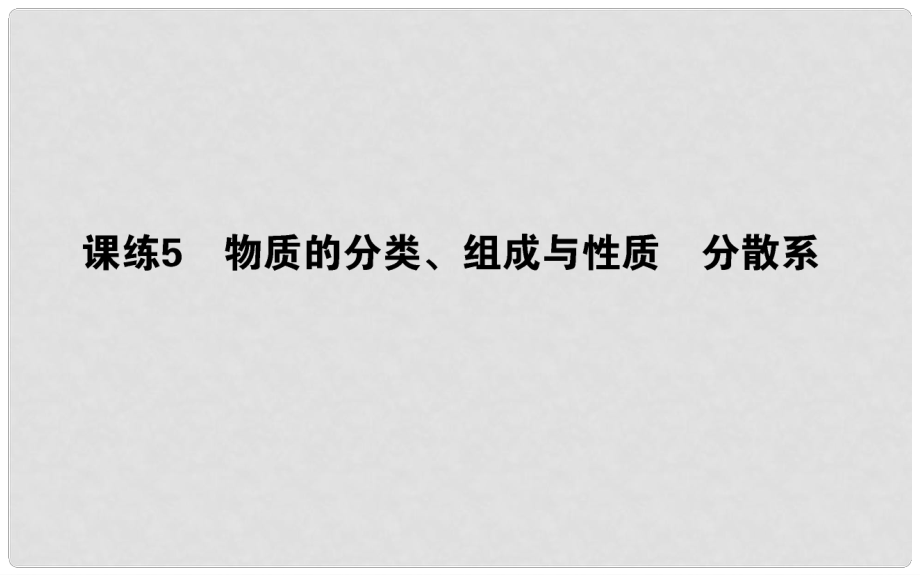 课练5　物质的分类、组成与性质　分散系